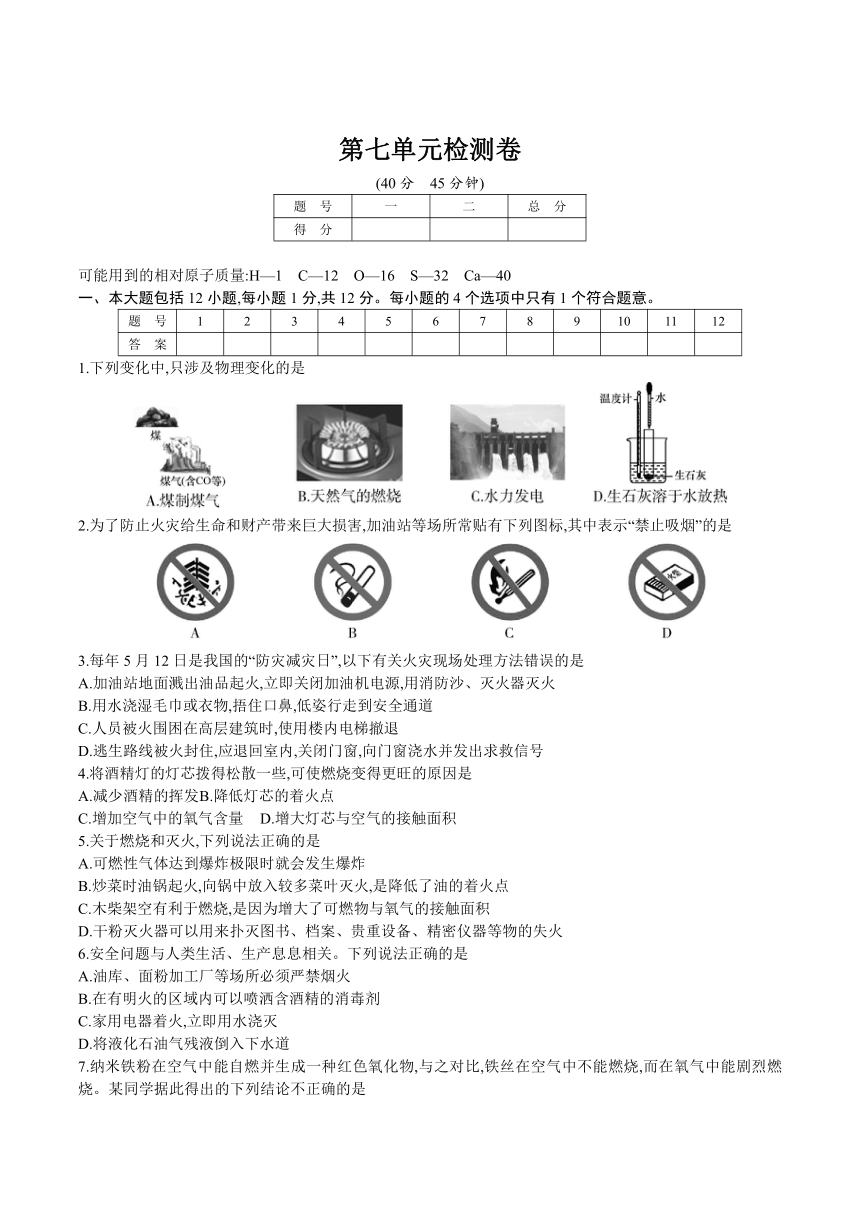 第七单元检测卷

(40 分　45 分钟)

| 题　号 | 一 | 二 | 总　分 |
|---|---|---|---|
| 得　分 | | | |

可能用到的相对原子质量:H—1　C—12　O—16　S—32　Ca—40

一、本大题包括 12 小题,每小题 1 分,共 12 分。每小题的 4 个选项中只有 1 个符合题意。

| 题　号 | 1 | 2 | 3 | 4 | 5 | 6 | 7 | 8 | 9 | 10 | 11 | 12 |
|---|---|---|---|---|---|---|---|---|---|---|---|---|
| 答　案 | | | | | | | | | | | | |

1.下列变化中,只涉及物理变化的是

煤
煤气(含CO等)
A.煤制煤气
B.天然气的燃烧
C.水力发电
温度计　水
生石灰
D.生石灰溶于水放热

2.为了防止火灾给生命和财产带来巨大损害,加油站等场所常贴有下列图标,其中表示“禁止吸烟”的是

A　B　C　D

3.每年 5 月 12 日是我国的“防灾减灾日”,以下有关火灾现场处理方法错误的是
A.加油站地面溅出油品起火,立即关闭加油机电源,用消防沙、灭火器灭火
B.用水浇湿毛巾或衣物,捂住口鼻,低姿行走到安全通道
C.人员被火围困在高层建筑时,使用楼内电梯撤退
D.逃生路线被火封住,应退回室内,关闭门窗,向门窗浇水并发出求救信号

4.将酒精灯的灯芯拨得松散一些,可使燃烧变得更旺的原因是
A.减少酒精的挥发B.降低灯芯的着火点
C.增加空气中的氧气含量　D.增大灯芯与空气的接触面积

5.关于燃烧和灭火,下列说法正确的是
A.可燃性气体达到爆炸极限时就会发生爆炸
B.炒菜时油锅起火,向锅中放入较多菜叶灭火,是降低了油的着火点
C.木柴架空有利于燃烧,是因为增大了可燃物与氧气的接触面积
D.干粉灭火器可以用来扑灭图书、档案、贵重设备、精密仪器等物的失火

6.安全问题与人类生活、生产息息相关。下列说法正确的是
A.油库、面粉加工厂等场所必须严禁烟火
B.在有明火的区域内可以喷洒含酒精的消毒剂
C.家用电器着火,立即用水浇灭
D.将液化石油气残液倒入下水道

7.纳米铁粉在空气中能自燃并生成一种红色氧化物,与之对比,铁丝在空气中不能燃烧,而在氧气中能剧烈燃烧。某同学据此得出的下列结论不正确的是